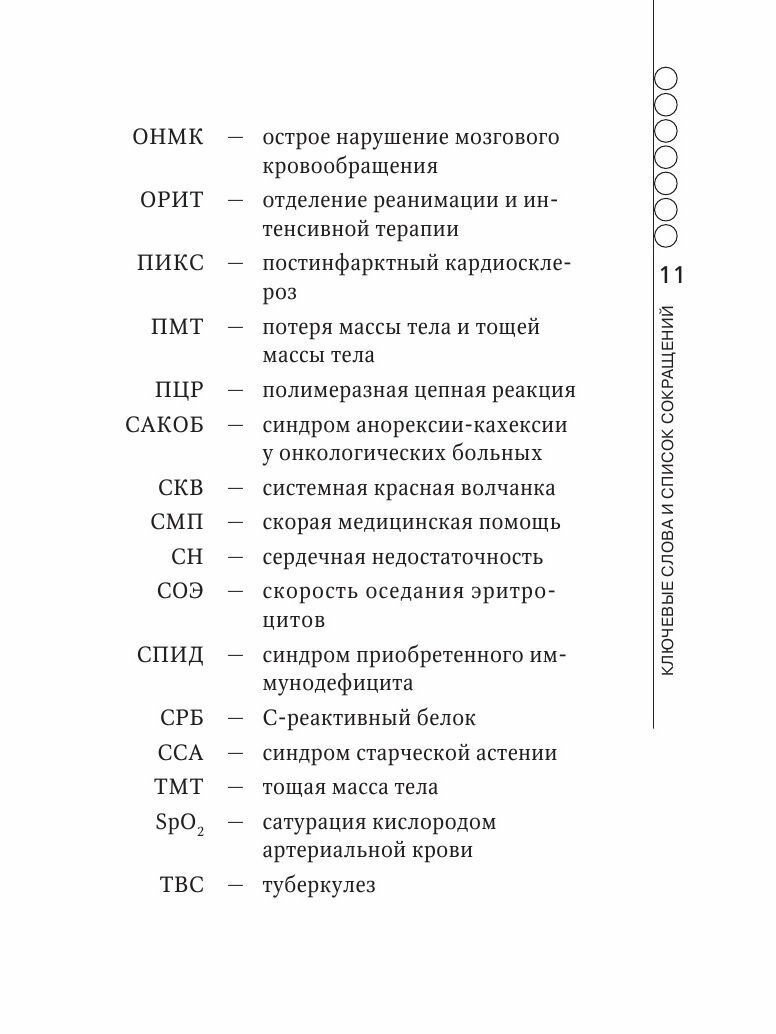 ОНМК — острое нарушение мозгового кровообращения

ОРИТ — отделение реанимации и интенсивной терапии

ПИКС — постинфарктный кардиосклероз

ПМТ — потеря массы тела и тощей массы тела

ПЦР — полимеразная цепная реакция

САКОБ — синдром анорексии-кахексии у онкологических больных

СКВ — системная красная волчанка

СМП — скорая медицинская помощь

СН — сердечная недостаточность

СОЭ — скорость оседания эритроцитов

СПИД — синдром приобретенного иммунодефицита

СРБ — С-реактивный белок

ССА — синдром старческой астении

ТМТ — тощая масса тела

$SpO_2$ — сатурация кислородом артериальной крови

ТВС — туберкулез

11

КЛЮЧЕВЫЕ СЛОВА И СПИСОК СОКРАЩЕНИЙ